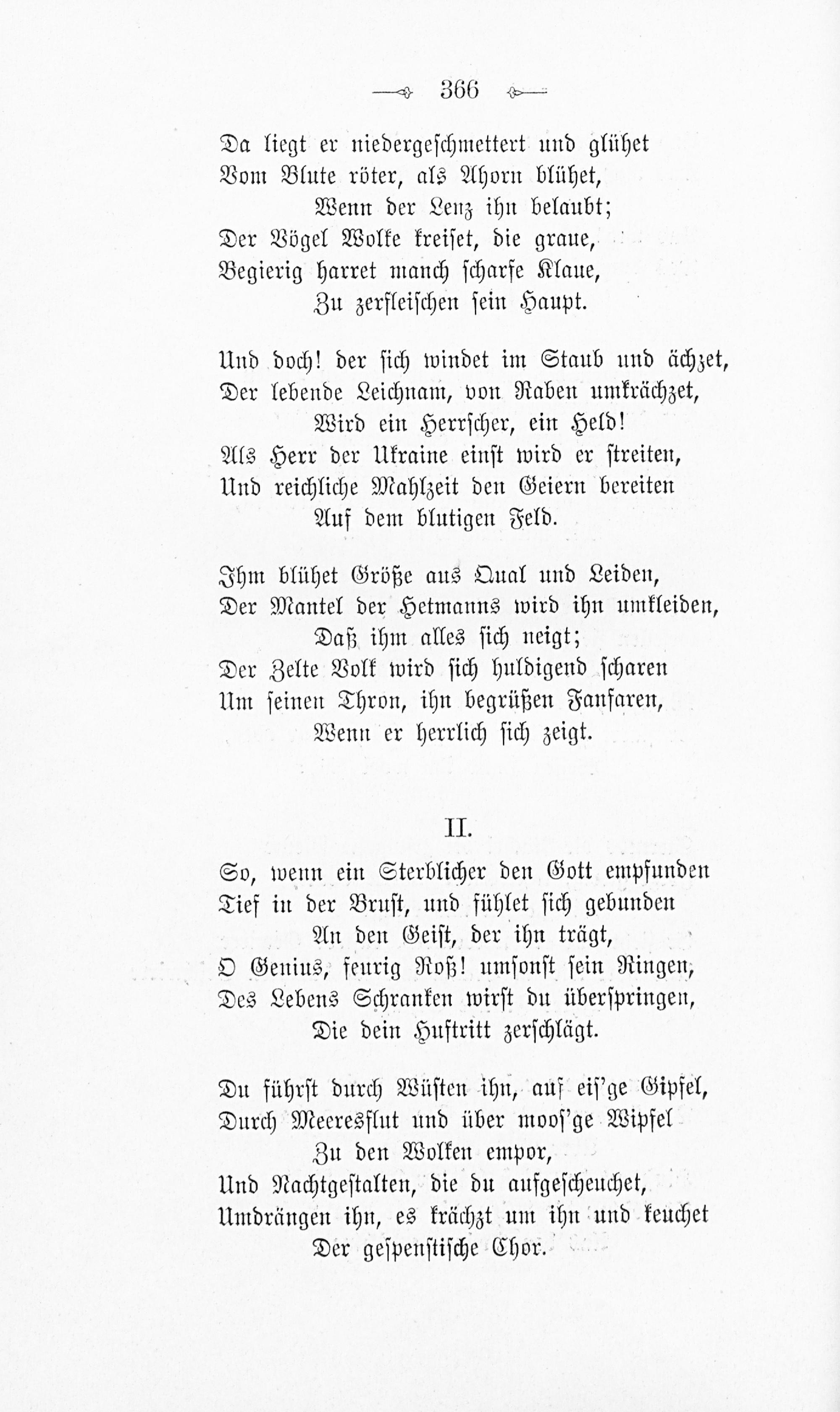 366

Da liegt er niedergeschmettert und glühet
Vom Blute röter, als Ahorn blühet,
Wenn der Lenz ihn belaubt;
Der Vögel Wolke kreiset, die graue,
Begierig harret manch scharfe Klaue,
Zu zerfleischen sein Haupt.

Und doch! der sich windet im Staub und ächzet,
Der lebende Leichnam, von Raben umkrächzet,
Wird ein Herrscher, ein Held!
Als Herr der Ukraine einst wird er streiten,
Und reichliche Mahlzeit den Geiern bereiten
Auf dem blutigen Feld.

Ihm blühet Größe aus Qual und Leiden,
Der Mantel der Hetmanns wird ihn umkleiden,
Daß ihm alles sich neigt;
Der Zelte Volk wird sich huldigend scharen
Um seinen Thron, ihn begrüßen Fanfaren,
Wenn er herrlich sich zeigt.

II.

So, wenn ein Sterblicher den Gott empfunden
Tief in der Brust, und fühlet sich gebunden
An den Geist, der ihn trägt,
O Genius, feurig Roß! umsonst sein Ringen,
Des Lebens Schranken wirst du überspringen,
Die dein Huftritt zerschlägt.

Du führst durch Wüsten ihn, auf eis'ge Gipfel,
Durch Meeresflut und über moos'ge Wipfel
Zu den Wolken empor,
Und Nachtgestalten, die du aufgescheuchet,
Umdrängen ihn, es krächzt um ihn und keuchet
Der gespenstische Chor.